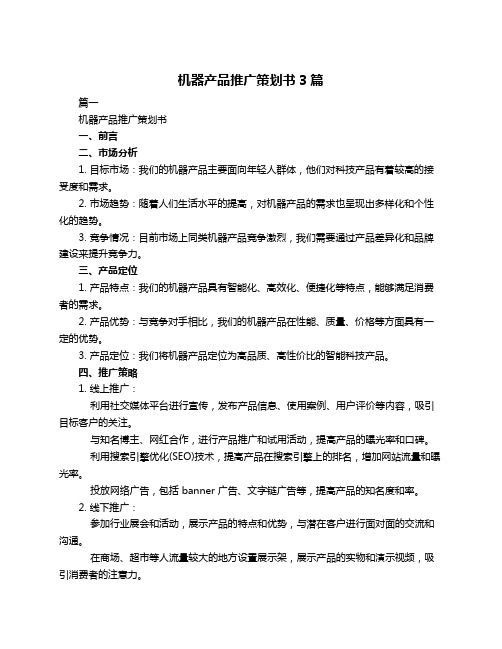 机器产品推广策划书 3 篇

篇一

机器产品推广策划书

一、前言

二、市场分析

1. 目标市场：我们的机器产品主要面向年轻人群体，他们对科技产品有着较高的接受度和需求。

2. 市场趋势：随着人们生活水平的提高，对机器产品的需求也呈现出多样化和个性化的趋势。

3. 竞争情况：目前市场上同类机器产品竞争激烈，我们需要通过产品差异化和品牌建设来提升竞争力。

三、产品定位

1. 产品特点：我们的机器产品具有智能化、高效化、便捷化等特点，能够满足消费者的需求。

2. 产品优势：与竞争对手相比，我们的机器产品在性能、质量、价格等方面具有一定的优势。

3. 产品定位：我们将机器产品定位为高品质、高性价比的智能科技产品。

四、推广策略

1. 线上推广：

利用社交媒体平台进行宣传，发布产品信息、使用案例、用户评价等内容，吸引目标客户的关注。

与知名博主、网红合作，进行产品推广和试用活动，提高产品的曝光率和口碑。

利用搜索引擎优化(SEO)技术，提高产品在搜索引擎上的排名，增加网站流量和曝光率。

投放网络广告，包括 banner 广告、文字链广告等，提高产品的知名度和率。

2. 线下推广：

参加行业展会和活动，展示产品的特点和优势，与潜在客户进行面对面的交流和沟通。

在商场、超市等人流量较大的地方设置展示架，展示产品的实物和演示视频，吸引消费者的注意力。